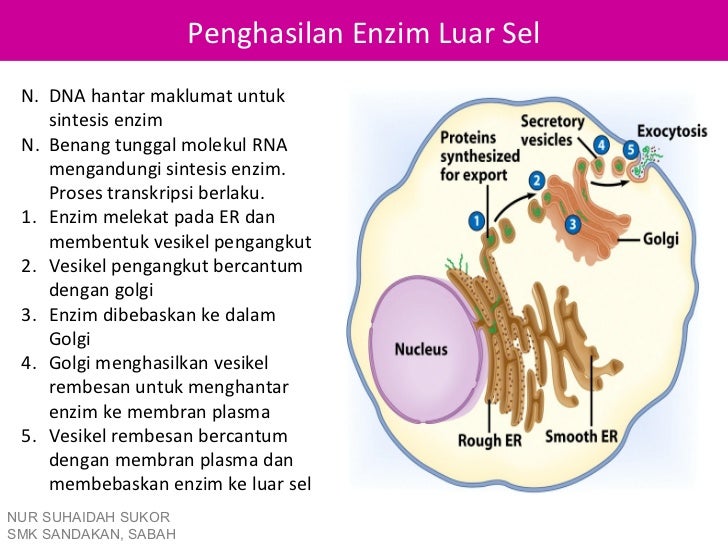 Penghasilan Enzim Luar Sel

N. DNA hantar maklumat untuk sintesis enzim
N. Benang tunggal molekul RNA mengandungi sintesis enzim. Proses transkripsi berlaku.
1. Enzim melekat pada ER dan membentuk vesikel pengangkut
2. Vesikel pengangkut bercantum dengan golgi
3. Enzim dibebaskan ke dalam Golgi
4. Golgi menghasilkan vesikel rembesan untuk menghantar enzim ke membran plasma
5. Vesikel rembesan bercantum dengan membran plasma dan membebaskan enzim ke luar sel

Proteins synthesized for export
Secretory vesicles
Exocytosis
1
2
3
4
5
Golgi
Nucleus
Rough ER
Smooth ER

NUR SUHAIDAH SUKOR
SMK SANDAKAN, SABAH